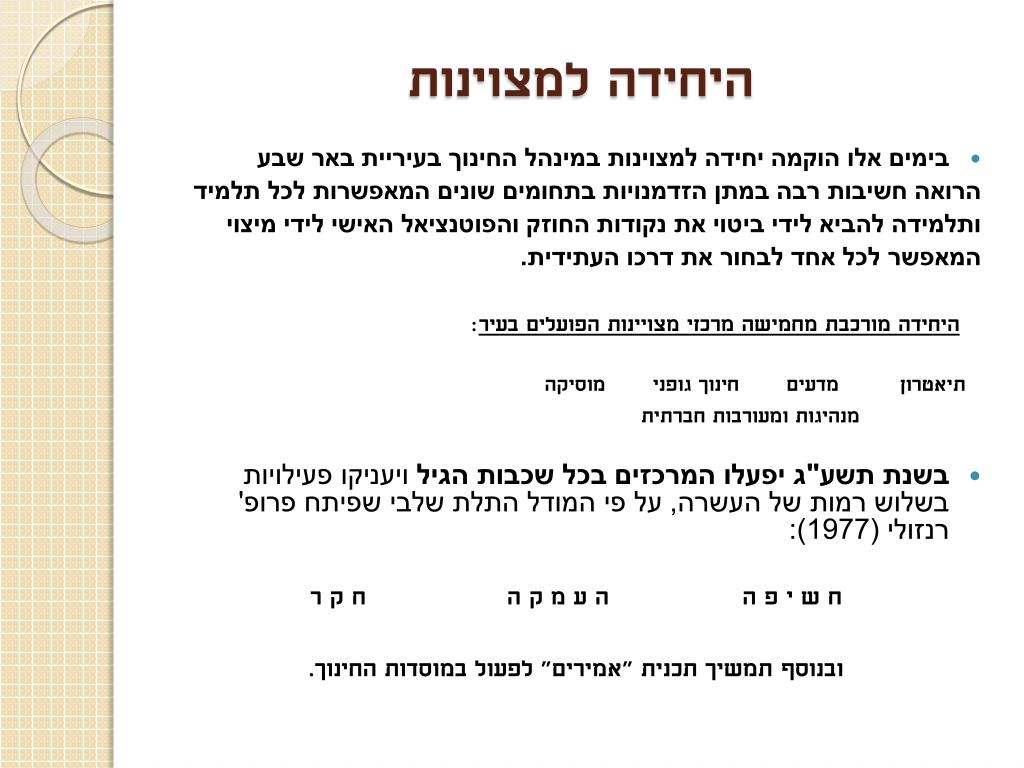 היחידה למצוינות

• בימים אלו הוקמה יחידה למצוינות במינהל החינוך בעיריית באר שבע הרואה חשיבות רבה במתן הזדמנויות בתחומים שונים המאפשרות לכל תלמיד ותלמידה להביא לידי ביטוי את נקודות החוזק והפוטנציאל האישי לידי מיצוי המאפשר לכל אחד לבחור את דרכו העתידית.

היחידה מורכבת מחמישה מרכזי מצויינות הפועלים בעיר:

תיאטרון מדעים חינוך גופני מוסיקה
מנהיגות ומעורבות חברתית

• בשנת תשע"ג יפעלו המרכזים בכל שכבות הגיל ויעניקו פעילויות בשלוש רמות של העשרה, על פי המודל התלת שלבי שפיתח פרופ' רנזולי (1977):

ח ש י פ ה ה ע מ ק ה ח ק ר

ובנוסף תמשיך תכנית "אמירים" לפעול במוסדות החינוך.